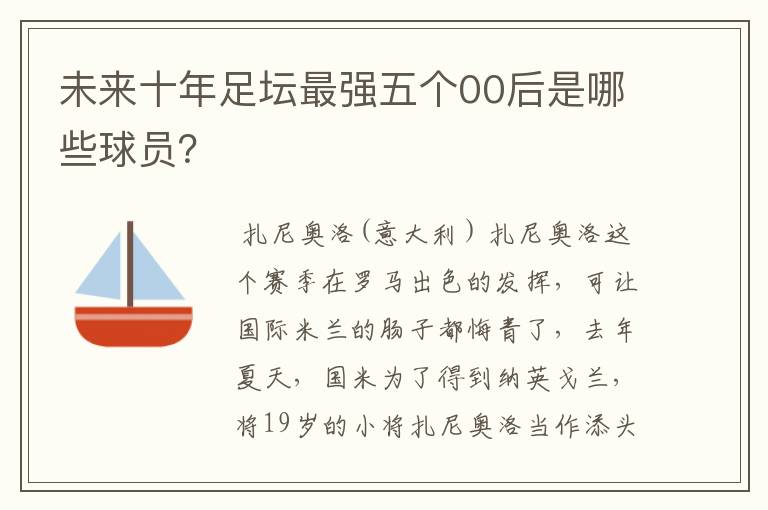 未来十年足坛最强五个00后是哪些球员？

扎尼奥洛（意大利）扎尼奥洛这个赛季在罗马出色的发挥，可让国际米兰的肠子都悔青了，去年夏天，国米为了得到纳英戈兰，将19岁的小将扎尼奥洛当作添头